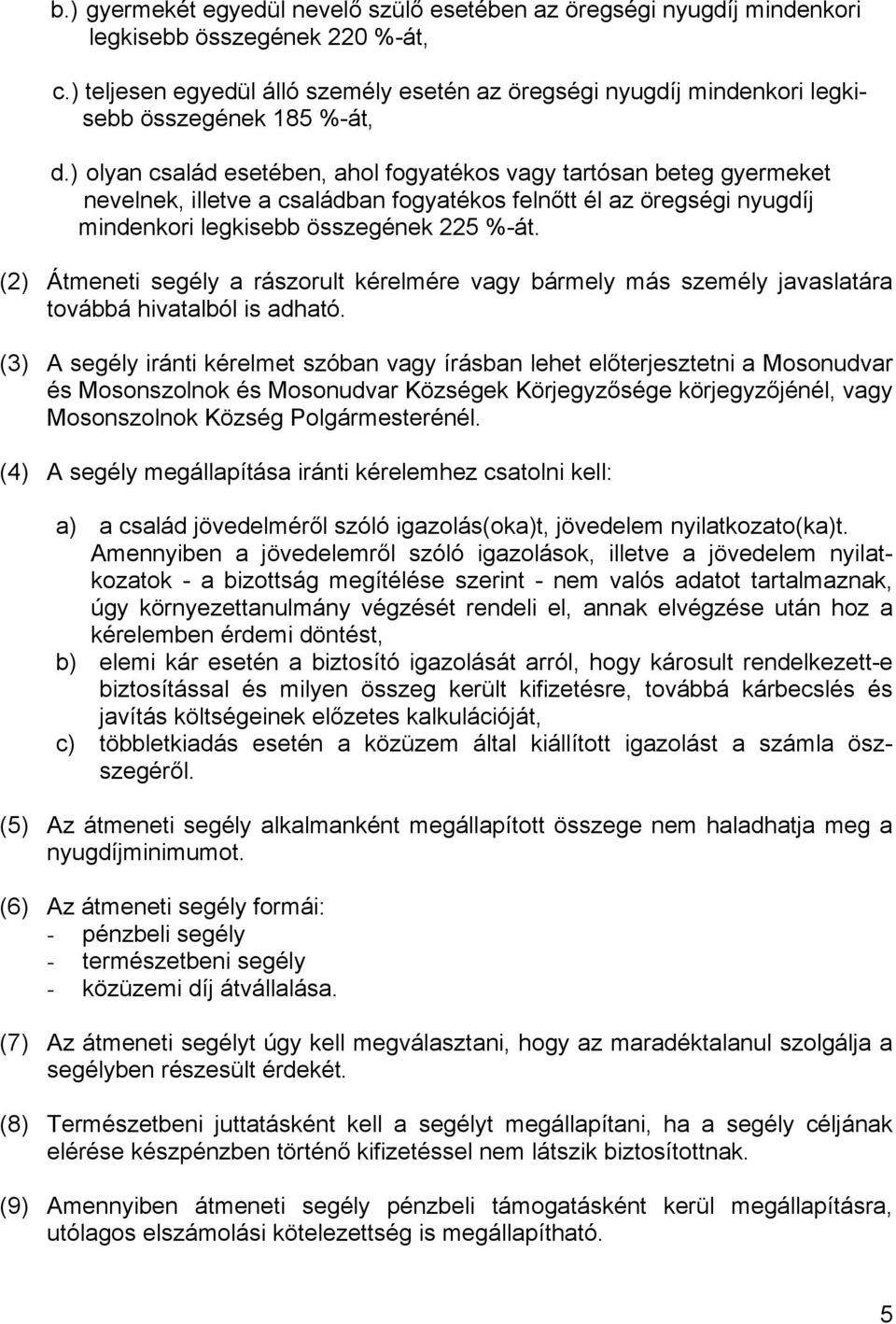 b.) gyermekét egyedül nevelő szülő esetében az öregségi nyugdíj mindenkori legkisebb összegének 220 %-át,

c.) teljesen egyedül álló személy esetén az öregségi nyugdíj mindenkori legkisebb összegének 185 %-át,

d.) olyan család esetében, ahol fogyatékos vagy tartósan beteg gyermeket nevelnek, illetve a családban fogyatékos felnőtt él az öregségi nyugdíj mindenkori legkisebb összegének 225 %-át.

(2) Átmeneti segély a rászorult kérelmére vagy bármely más személy javaslatára továbbá hivatalból is adható.

(3) A segély iránti kérelmet szóban vagy írásban lehet előterjesztetni a Mosonudvar és Mosonszolnok és Mosonudvar Községek Körjegyzősége körjegyzőjénél, vagy Mosonszolnok Község Polgármesterénél.

(4) A segély megállapítása iránti kérelemhez csatolni kell:

a) a család jövedelméről szóló igazolás(oka)t, jövedelem nyilatkozato(ka)t. Amennyiben a jövedelemről szóló igazolások, illetve a jövedelem nyilatkozatok - a bizottság megítélése szerint - nem valós adatot tartalmaznak, úgy környezettanulmány végzését rendeli el, annak elvégzése után hoz a kérelemben érdemi döntést,
b) elemi kár esetén a biztosító igazolását arról, hogy károsult rendelkezett-e biztosítással és milyen összeg került kifizetésre, továbbá kárbecslés és javítás költségeinek előzetes kalkulációját,
c) többletkiadás esetén a közüzem által kiállított igazolást a számla összegéről.

(5) Az átmeneti segély alkalmanként megállapított összege nem haladhatja meg a nyugdíjminimumot.

(6) Az átmeneti segély formái:
- pénzbeli segély
- természetbeni segély
- közüzemi díj átvállalása.

(7) Az átmeneti segélyt úgy kell megválasztani, hogy az maradéktalanul szolgálja a segélyben részesült érdekét.

(8) Természetbeni juttatásként kell a segélyt megállapítani, ha a segély céljának elérése készpénzben történő kifizetéssel nem látszik biztosítottnak.

(9) Amennyiben átmeneti segély pénzbeli támogatásként kerül megállapításra, utólagos elszámolási kötelezettség is megállapítható.

5